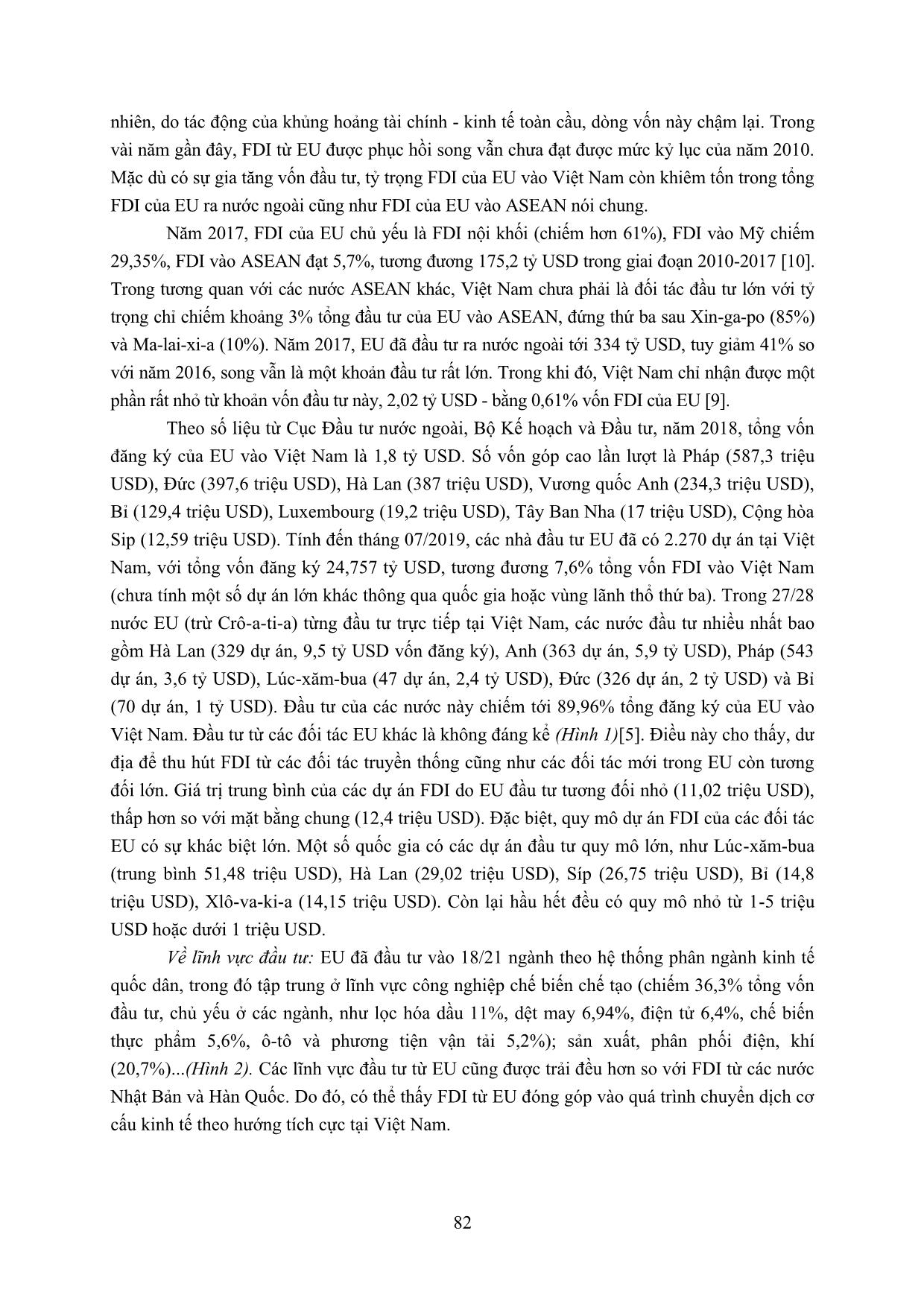 nhiên, do tác động của khủng hoảng tài chính - kinh tế toàn cầu, dòng vốn này chậm lại. Trong vài năm gần đây, FDI từ EU được phục hồi song vẫn chưa đạt được mức kỷ lục của năm 2010. Mặc dù có sự gia tăng vốn đầu tư, tỷ trọng FDI của EU vào Việt Nam còn khiêm tốn trong tổng FDI của EU ra nước ngoài cũng như FDI của EU vào ASEAN nói chung.

Năm 2017, FDI của EU chủ yếu là FDI nội khối (chiếm hơn 61%), FDI vào Mỹ chiếm 29,35%, FDI vào ASEAN đạt 5,7%, tương đương 175,2 tỷ USD trong giai đoạn 2010-2017 [10]. Trong tương quan với các nước ASEAN khác, Việt Nam chưa phải là đối tác đầu tư lớn với tỷ trọng chỉ chiếm khoảng 3% tổng đầu tư của EU vào ASEAN, đứng thứ ba sau Xin-ga-po (85%) và Ma-lai-xi-a (10%). Năm 2017, EU đã đầu tư ra nước ngoài tới 334 tỷ USD, tuy giảm 41% so với năm 2016, song vẫn là một khoản đầu tư rất lớn. Trong khi đó, Việt Nam chỉ nhận được một phần rất nhỏ từ khoản vốn đầu tư này, 2,02 tỷ USD - bằng 0,61% vốn FDI của EU [9].

Theo số liệu từ Cục Đầu tư nước ngoài, Bộ Kế hoạch và Đầu tư, năm 2018, tổng vốn đăng ký của EU vào Việt Nam là 1,8 tỷ USD. Số vốn góp cao lần lượt là Pháp (587,3 triệu USD), Đức (397,6 triệu USD), Hà Lan (387 triệu USD), Vương quốc Anh (234,3 triệu USD), Bỉ (129,4 triệu USD), Luxembourg (19,2 triệu USD), Tây Ban Nha (17 triệu USD), Cộng hòa Sip (12,59 triệu USD). Tính đến tháng 07/2019, các nhà đầu tư EU đã có 2.270 dự án tại Việt Nam, với tổng vốn đăng ký 24,757 tỷ USD, tương đương 7,6% tổng vốn FDI vào Việt Nam (chưa tính một số dự án lớn khác thông qua quốc gia hoặc vùng lãnh thổ thứ ba). Trong 27/28 nước EU (trừ Crô-a-ti-a) từng đầu tư trực tiếp tại Việt Nam, các nước đầu tư nhiều nhất bao gồm Hà Lan (329 dự án, 9,5 tỷ USD vốn đăng ký), Anh (363 dự án, 5,9 tỷ USD), Pháp (543 dự án, 3,6 tỷ USD), Lúc-xăm-bua (47 dự án, 2,4 tỷ USD), Đức (326 dự án, 2 tỷ USD) và Bỉ (70 dự án, 1 tỷ USD). Đầu tư của các nước này chiếm tới 89,96% tổng đăng ký của EU vào Việt Nam. Đầu tư từ các đối tác EU khác là không đáng kể (Hình 1)[5]. Điều này cho thấy, dư địa để thu hút FDI từ các đối tác truyền thống cũng như các đối tác mới trong EU còn tương đối lớn. Giá trị trung bình của các dự án FDI do EU đầu tư tương đối nhỏ (11,02 triệu USD), thấp hơn so với mặt bằng chung (12,4 triệu USD). Đặc biệt, quy mô dự án FDI của các đối tác EU có sự khác biệt lớn. Một số quốc gia có các dự án đầu tư quy mô lớn, như Lúc-xăm-bua (trung bình 51,48 triệu USD), Hà Lan (29,02 triệu USD), Síp (26,75 triệu USD), Bỉ (14,8 triệu USD), Xlô-va-ki-a (14,15 triệu USD). Còn lại hầu hết đều có quy mô nhỏ từ 1-5 triệu USD hoặc dưới 1 triệu USD.

Về lĩnh vực đầu tư: EU đã đầu tư vào 18/21 ngành theo hệ thống phân ngành kinh tế quốc dân, trong đó tập trung ở lĩnh vực công nghiệp chế biến chế tạo (chiếm 36,3% tổng vốn đầu tư, chủ yếu ở các ngành, như lọc hóa dầu 11%, dệt may 6,94%, điện tử 6,4%, chế biến thực phẩm 5,6%, ô-tô và phương tiện vận tải 5,2%); sản xuất, phân phối điện, khí (20,7%)...(Hình 2). Các lĩnh vực đầu tư từ EU cũng được trải đều hơn so với FDI từ các nước Nhật Bản và Hàn Quốc. Do đó, có thể thấy FDI từ EU đóng góp vào quá trình chuyển dịch cơ cấu kinh tế theo hướng tích cực tại Việt Nam.

82